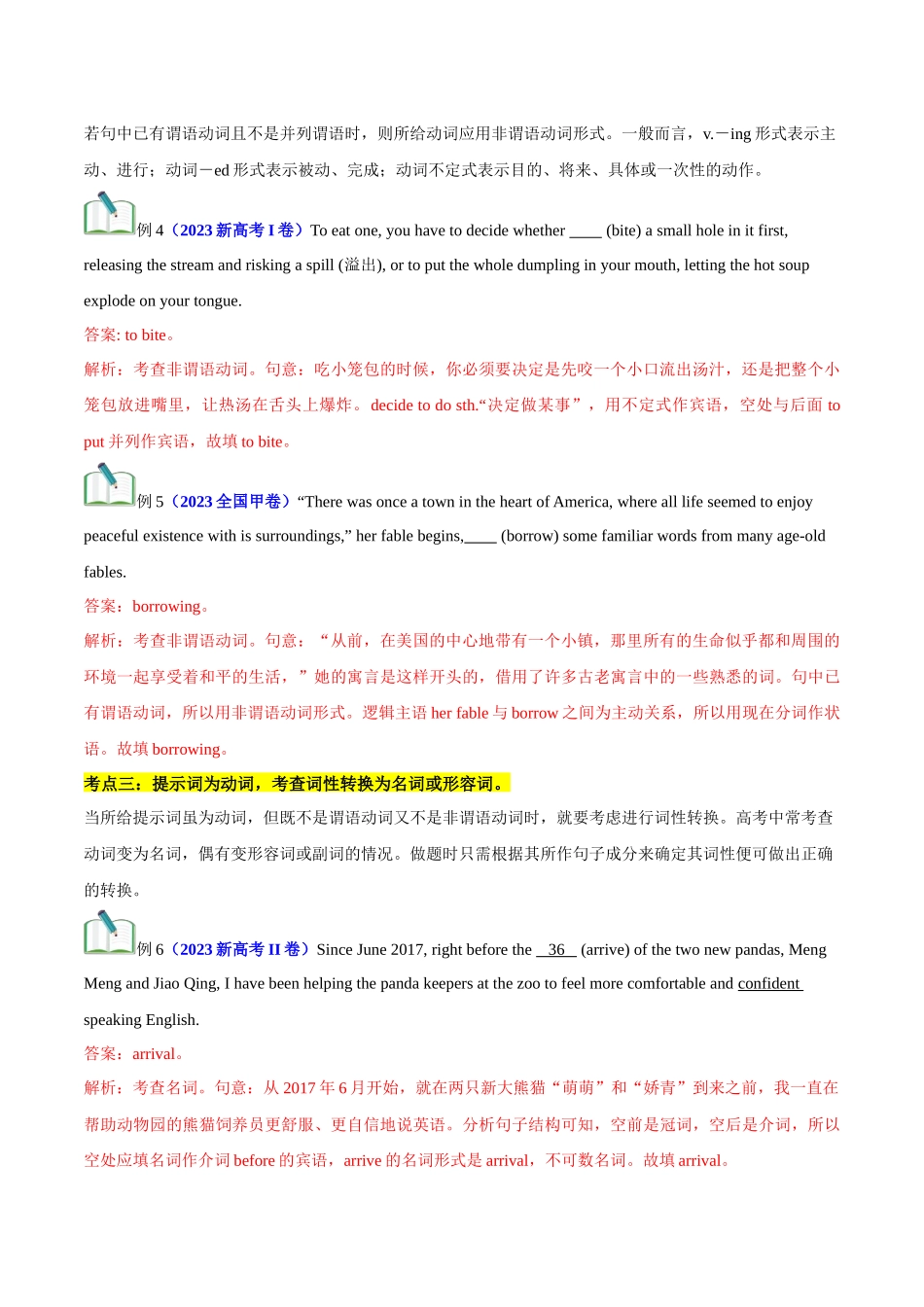 若句中已有谓语动词且不是并列谓语时，则所给动词应用非谓语动词形式。一般而言，v.－ing 形式表示主动、进行；动词－ed 形式表示被动、完成；动词不定式表示目的、将来、具体或一次性的动作。

例 4（2023 新高考 I 卷）To eat one, you have to decide whether ____ (bite) a small hole in it first, releasing the stream and risking a spill (溢出), or to put the whole dumpling in your mouth, letting the hot soup explode on your tongue.

答案: to bite。

解析：考查非谓语动词。句意：吃小笼包的时候，你必须要决定是先咬一个小口流出汤汁，还是把整个小笼包放进嘴里，让热汤在舌头上爆炸。decide to do sth.“决定做某事”，用不定式作宾语，空处与后面 to put 并列作宾语，故填 to bite。

例 5（2023 全国甲卷）“There was once a town in the heart of America, where all life seemed to enjoy peaceful existence with is surroundings,” her fable begins,____ (borrow) some familiar words from many age-old fables.

答案：borrowing。

解析：考查非谓语动词。句意：“从前，在美国的中心地带有一个小镇，那里所有的生命似乎都和周围的环境一起享受着和平的生活，”她的寓言是这样开头的，借用了许多古老寓言中的一些熟悉的词。句中已有谓语动词，所以用非谓语动词形式。逻辑主语 her fable 与 borrow 之间为主动关系，所以用现在分词作状语。故填 borrowing。

考点三：提示词为动词，考查词性转换为名词或形容词。

当所给提示词虽为动词，但既不是谓语动词又不是非谓语动词时，就要考虑进行词性转换。高考中常考查动词变为名词，偶有变形容词或副词的情况。做题时只需根据其所作句子成分来确定其词性便可做出正确的转换。

例 6（2023 新高考 II 卷）Since June 2017, right before the 36 (arrive) of the two new pandas, Meng Meng and Jiao Qing, I have been helping the panda keepers at the zoo to feel more comfortable and confident speaking English.

答案：arrival。

解析：考查名词。句意：从 2017 年 6 月开始，就在两只新大熊猫“萌萌”和“娇青”到来之前，我一直在帮助动物园的熊猫饲养员更舒服、更自信地说英语。分析句子结构可知，空前是冠词，空后是介词，所以空处应填名词作介词 before 的宾语，arrive 的名词形式是 arrival，不可数名词。故填 arrival。